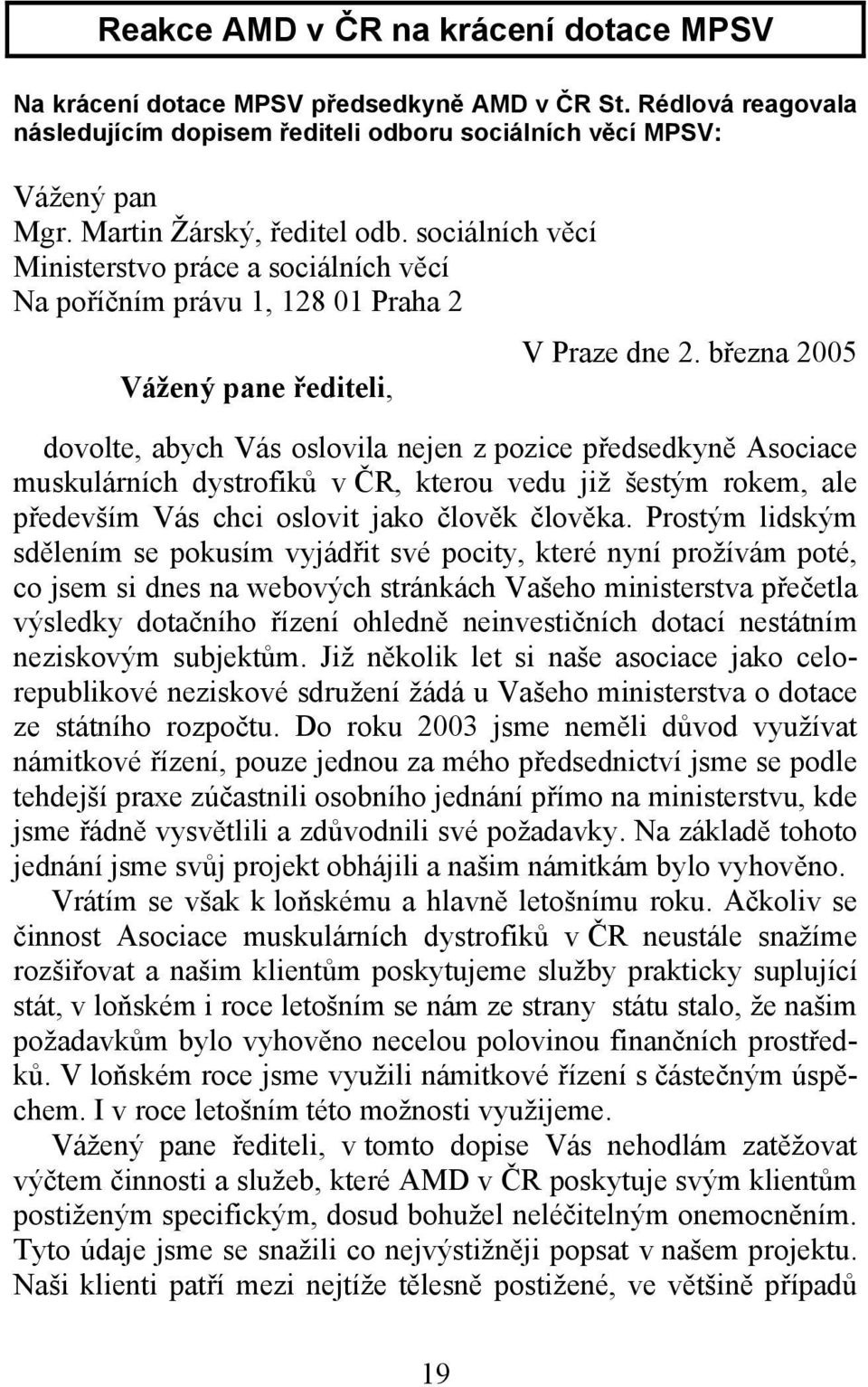 Reakce AMD v ČR na krácení dotace MPSV

Na krácení dotace MPSV předsedkyně AMD v ČR St. Rédlová reagovala následujícím dopisem řediteli odboru sociálních věcí MPSV:

Vážený pan
Mgr. Martin Žárský, ředitel odb. sociálních věcí
Ministerstvo práce a sociálních věcí
Na poříčním právu 1, 128 01 Praha 2

V Praze dne 2. března 2005

Vážený pane řediteli,

dovolte, abych Vás oslovila nejen z pozice předsedkyně Asociace muskulárních dystrofiků v ČR, kterou vedu již šestým rokem, ale především Vás chci oslovit jako člověk člověka. Prostým lidským sdělením se pokusím vyjádřit své pocity, které nyní prožívám poté, co jsem si dnes na webových stránkách Vašeho ministerstva přečetla výsledky dotačního řízení ohledně neinvestičních dotací nestátním neziskovým subjektům. Již několik let si naše asociace jako celorepublikové neziskové sdružení žádá u Vašeho ministerstva o dotace ze státního rozpočtu. Do roku 2003 jsme neměli důvod využívat námitkové řízení, pouze jednou za mého předsednictví jsme se podle tehdejší praxe zúčastnili osobního jednání přímo na ministerstvu, kde jsme řádně vysvětlili a zdůvodnili své požadavky. Na základě tohoto jednání jsme svůj projekt obhájili a našim námitkám bylo vyhověno.

Vrátím se však k loňskému a hlavně letošnímu roku. Ačkoliv se činnost Asociace muskulárních dystrofiků v ČR neustále snažíme rozšiřovat a našim klientům poskytujeme služby prakticky suplující stát, v loňském i roce letošním se nám ze strany státu stalo, že našim požadavkům bylo vyhověno necelou polovinou finančních prostředků. V loňském roce jsme využili námitkové řízení s částečným úspěchem. I v roce letošním této možnosti využijeme.

Vážený pane řediteli, v tomto dopise Vás nehodlám zatěžovat výčtem činnosti a služeb, které AMD v ČR poskytuje svým klientům postiženým specifickým, dosud bohužel neléčitelným onemocněním. Tyto údaje jsme se snažili co nejvýstižněji popsat v našem projektu. Naši klienti patří mezi nejtíže tělesně postižené, ve většině případů

19